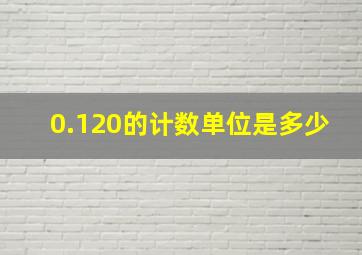 0.120的计数单位是多少